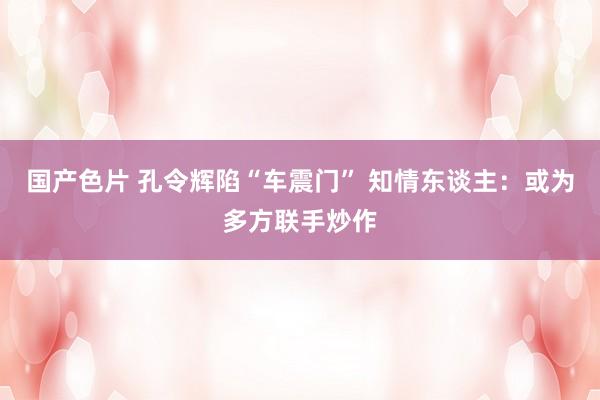 国产色片 孔令辉陷“车震门”知情东谈主：或为多方联手炒作